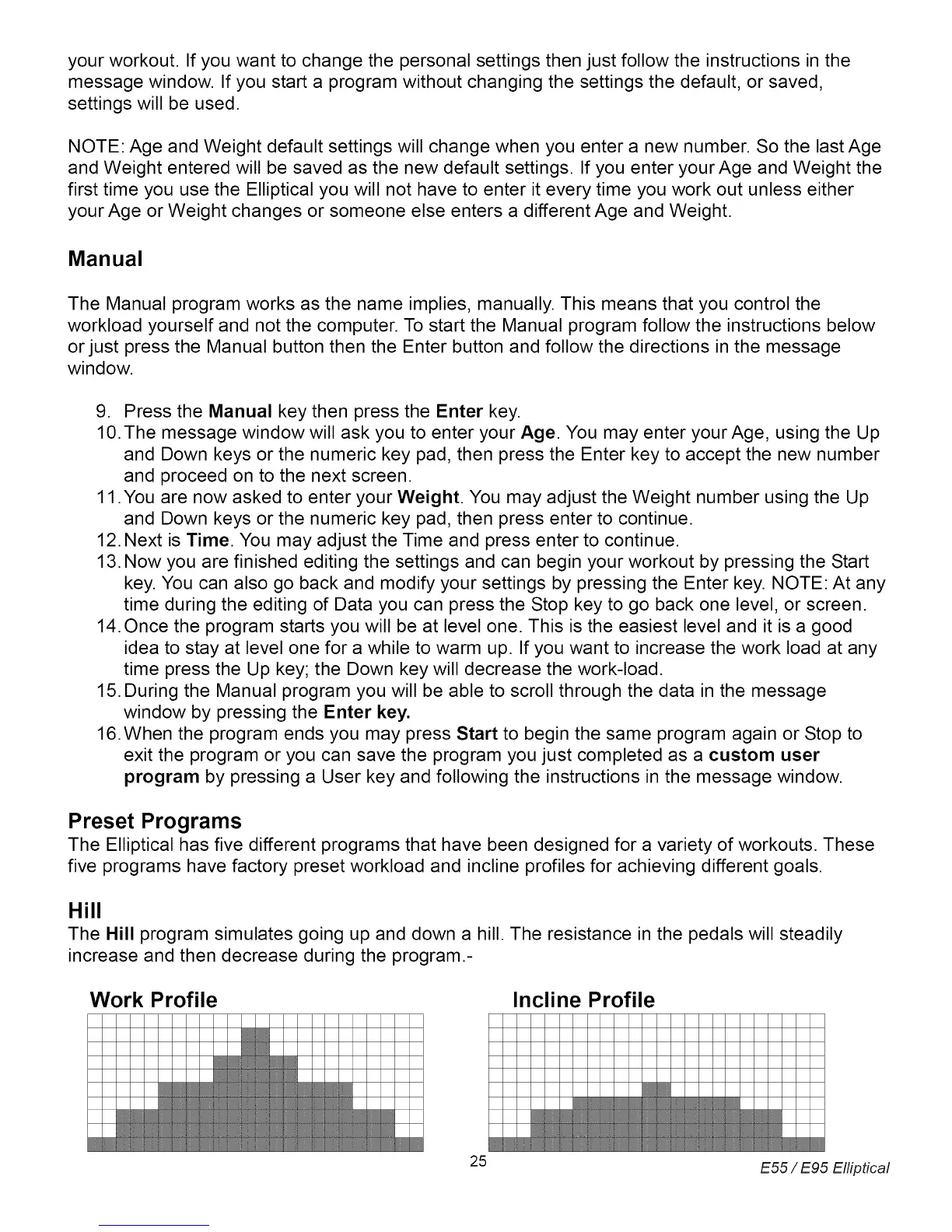 your workout. If you want to change the personal settings then just follow the instructions in the message window. If you start a program without changing the settings the default, or saved, settings will be used.

NOTE: Age and Weight default settings will change when you enter a new number. So the last Age and Weight entered will be saved as the new default settings. If you enter your Age and Weight the first time you use the Elliptical you will not have to enter it every time you work out unless either your Age or Weight changes or someone else enters a different Age and Weight.

Manual

The Manual program works as the name implies, manually. This means that you control the workload yourself and not the computer. To start the Manual program follow the instructions below or just press the Manual button then the Enter button and follow the directions in the message window.

9. Press the Manual key then press the Enter key.
10. The message window will ask you to enter your Age. You may enter your Age, using the Up and Down keys or the numeric key pad, then press the Enter key to accept the new number and proceed on to the next screen.
11. You are now asked to enter your Weight. You may adjust the Weight number using the Up and Down keys or the numeric key pad, then press enter to continue.
12. Next is Time. You may adjust the Time and press enter to continue.
13. Now you are finished editing the settings and can begin your workout by pressing the Start key. You can also go back and modify your settings by pressing the Enter key. NOTE: At any time during the editing of Data you can press the Stop key to go back one level, or screen.
14. Once the program starts you will be at level one. This is the easiest level and it is a good idea to stay at level one for a while to warm up. If you want to increase the work load at any time press the Up key; the Down key will decrease the work-load.
15. During the Manual program you will be able to scroll through the data in the message window by pressing the Enter key.
16. When the program ends you may press Start to begin the same program again or Stop to exit the program or you can save the program you just completed as a custom user program by pressing a User key and following the instructions in the message window.

Preset Programs
The Elliptical has five different programs that have been designed for a variety of workouts. These five programs have factory preset workload and incline profiles for achieving different goals.

Hill
The Hill program simulates going up and down a hill. The resistance in the pedals will steadily increase and then decrease during the program.-

Work Profile

Incline Profile

25

E55 / E95 Elliptical